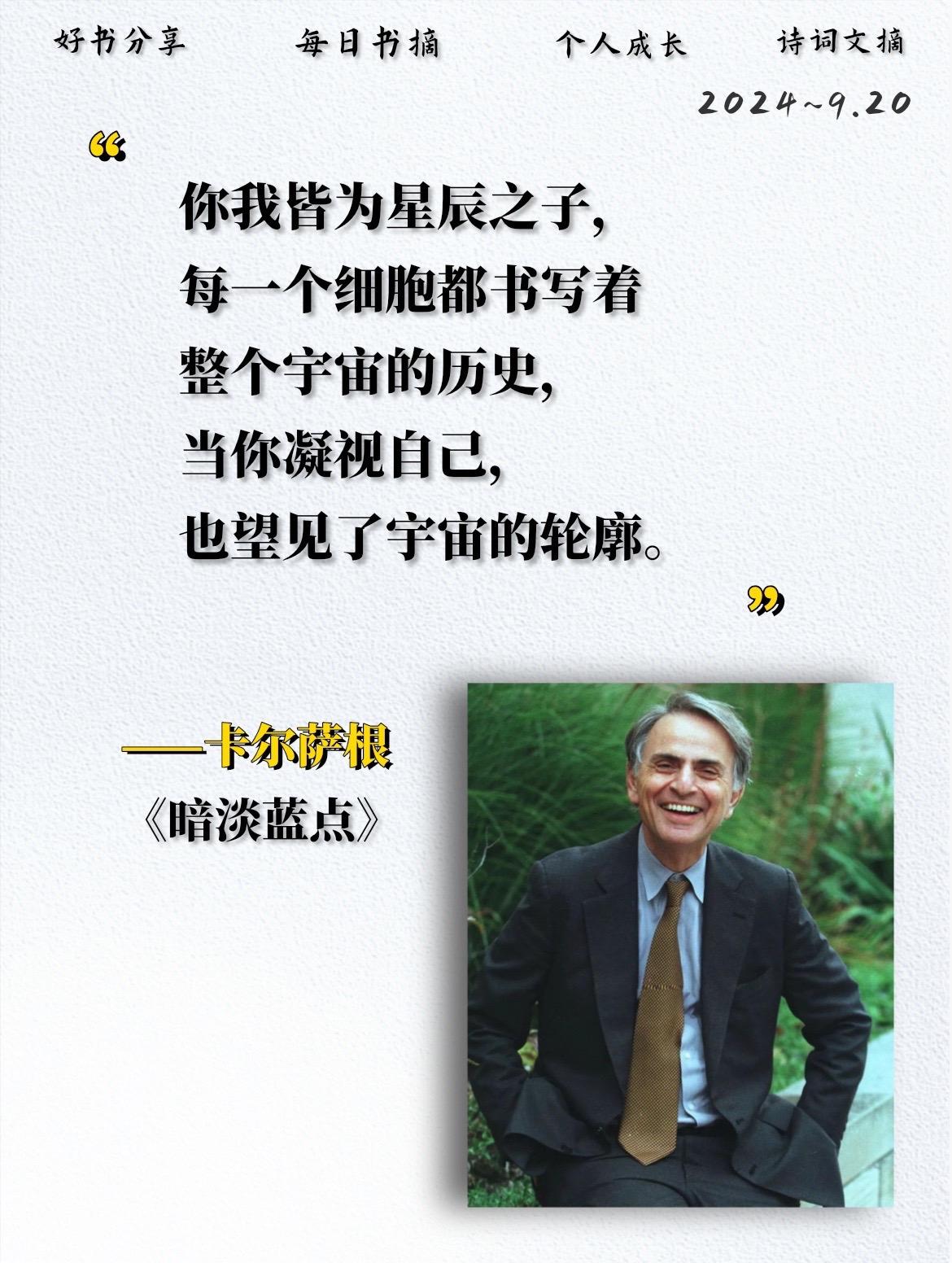 好书分享　　每日书摘　　个人成长　　诗词文摘

2024~9.20

“

你我皆为星辰之子，
每一个细胞都书写着
整个宇宙的历史，
当你凝视自己，
也望见了宇宙的轮廓。

”

——卡尔萨根
《暗淡蓝点》